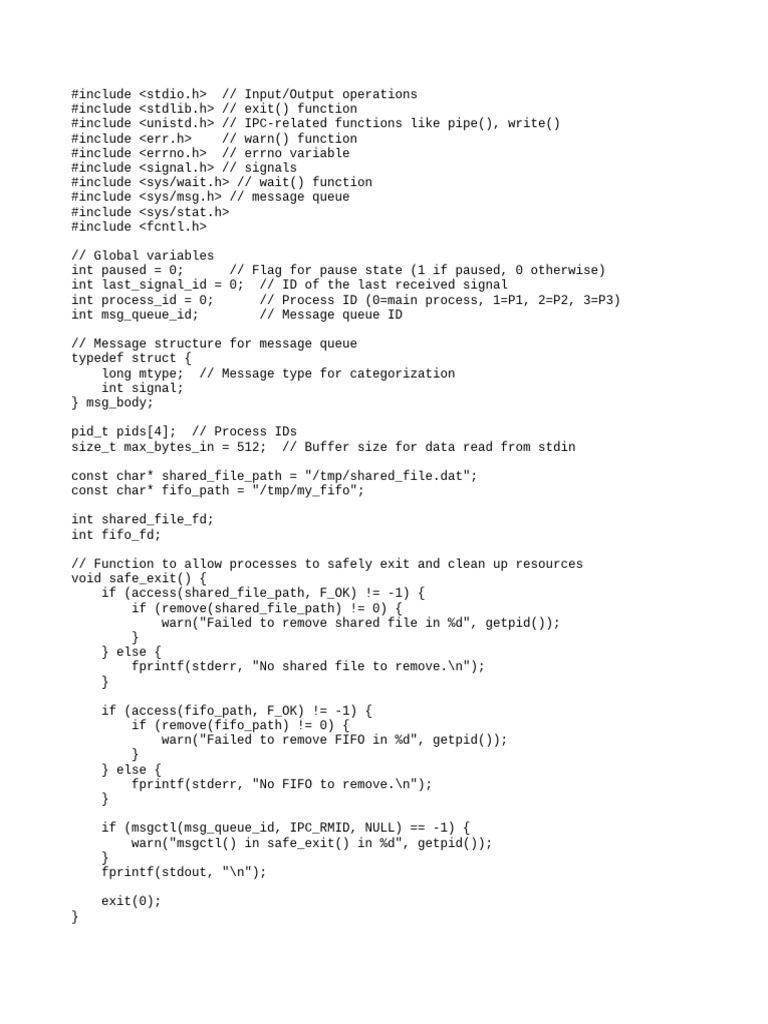 #include <stdio.h>  // Input/Output operations
#include <stdlib.h> // exit() function
#include <unistd.h> // IPC-related functions like pipe(), write()
#include <err.h>    // warn() function
#include <errno.h>  // errno variable
#include <signal.h> // signals
#include <sys/wait.h> // wait() function
#include <sys/msg.h> // message queue
#include <sys/stat.h>
#include <fcntl.h>

// Global variables
int paused = 0;      // Flag for pause state (1 if paused, 0 otherwise)
int last_signal_id = 0;  // ID of the last received signal
int process_id = 0;      // Process ID (0=main process, 1=P1, 2=P2, 3=P3)
int msg_queue_id;        // Message queue ID

// Message structure for message queue
typedef struct {
    long mtype;  // Message type for categorization
    int signal;
} msg_body;

pid_t pids[4];  // Process IDs
size_t max_bytes_in = 512;  // Buffer size for data read from stdin

const char* shared_file_path = "/tmp/shared_file.dat";
const char* fifo_path = "/tmp/my_fifo";

int shared_file_fd;
int fifo_fd;

// Function to allow processes to safely exit and clean up resources
void safe_exit() {
    if (access(shared_file_path, F_OK) != -1) {
        if (remove(shared_file_path) != 0) {
            warn("Failed to remove shared file in %d", getpid());
        }
    } else {
        fprintf(stderr, "No shared file to remove.\n");
    }

    if (access(fifo_path, F_OK) != -1) {
        if (remove(fifo_path) != 0) {
            warn("Failed to remove FIFO in %d", getpid());
        }
    } else {
        fprintf(stderr, "No FIFO to remove.\n");
    }

    if (msgctl(msg_queue_id, IPC_RMID, NULL) == -1) {
        warn("msgctl() in safe_exit() in %d", getpid());
    }
    fprintf(stdout, "\n");

    exit(0);
}